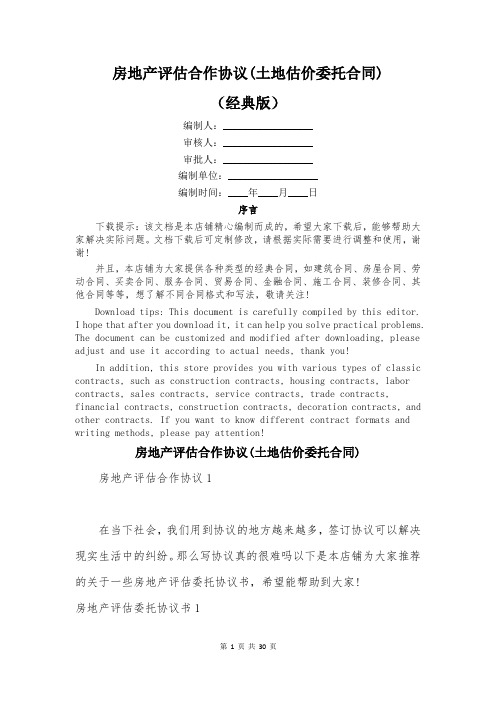 房地产评估合作协议(土地估价委托合同)

(经典版)

编制人：________________

审核人：________________

审批人：________________

编制单位：________________

编制时间：____年____月____日

序言

下载提示：该文档是本店铺精心编制而成的，希望大家下载后，能够帮助大家解决实际问题。文档下载后可定制修改，请根据实际需要进行调整和使用，谢谢!

并且，本店铺为大家提供各种类型的经典合同，如建筑合同、房屋合同、劳动合同、买卖合同、服务合同、贸易合同、金融合同、施工合同、装修合同、其他合同等等，想了解不同合同格式和写法，敬请关注!

Download tips: This document is carefully compiled by this editor. I hope that after you download it, it can help you solve practical problems. The document can be customized and modified after downloading, please adjust and use it according to actual needs, thank you!

In addition, this store provides you with various types of classic contracts, such as construction contracts, housing contracts, labor contracts, sales contracts, service contracts, trade contracts, financial contracts, construction contracts, decoration contracts, and other contracts. If you want to know different contract formats and writing methods, please pay attention!

房地产评估合作协议(土地估价委托合同)

房地产评估合作协议1

在当下社会，我们用到协议的地方越来越多，签订协议可以解决现实生活中的纠纷。那么写协议真的很难吗以下是本店铺为大家推荐的关于一些房地产评估委托协议书，希望能帮助到大家!

房地产评估委托协议书1

第 1 页 共 30 页